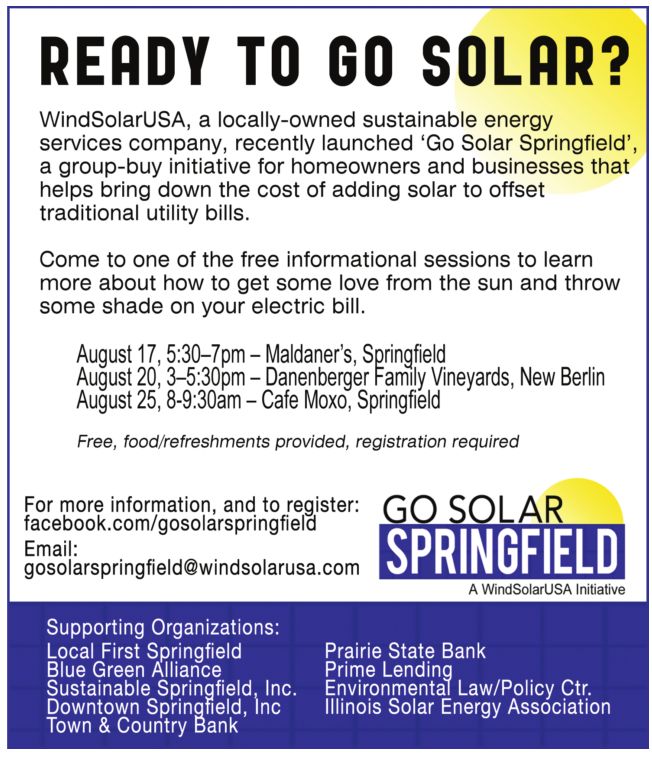 READY TO GO SOLAR?

WindSolarUSA, a locally-owned sustainable energy services company, recently launched 'Go Solar Springfield', a group-buy initiative for homeowners and businesses that helps bring down the cost of adding solar to offset traditional utility bills.

Come to one of the free informational sessions to learn more about how to get some love from the sun and throw some shade on your electric bill.

August 17, 5:30–7pm – Maldaner's, Springfield
August 20, 3–5:30pm – Danenberger Family Vineyards, New Berlin
August 25, 8-9:30am – Cafe Moxo, Springfield

Free, food/refreshments provided, registration required

For more information, and to register:
facebook.com/gosolarspringfield
Email:
gosolarspringfield@windsolarusa.com

GO SOLAR
SPRINGFIELD
A WindSolarUSA Initiative

Supporting Organizations:
Local First Springfield
Blue Green Alliance
Sustainable Springfield, Inc.
Downtown Springfield, Inc
Town & Country Bank

Prairie State Bank
Prime Lending
Environmental Law/Policy Ctr.
Illinois Solar Energy Association